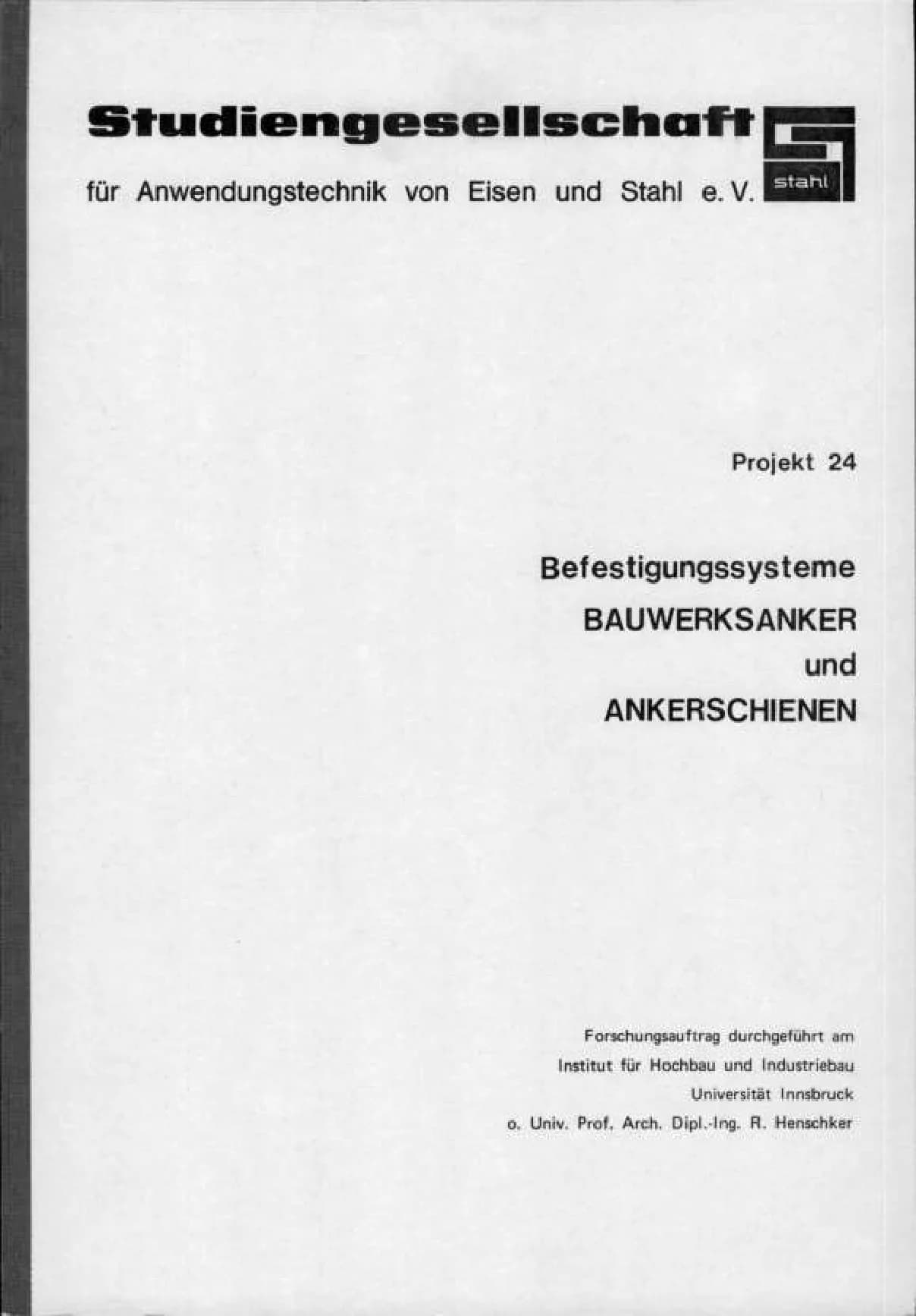 Studiengesellschaft

für Anwendungstechnik von Eisen und Stahl e. V.

stahl

Projekt 24

Befestigungssysteme
BAUWERKSANKER
und
ANKERSCHIENEN

Forschungsauftrag durchgeführt am
Institut für Hochbau und Industriebau
Universität Innsbruck
o. Univ. Prof. Arch. Dipl.-Ing. R. Henschker